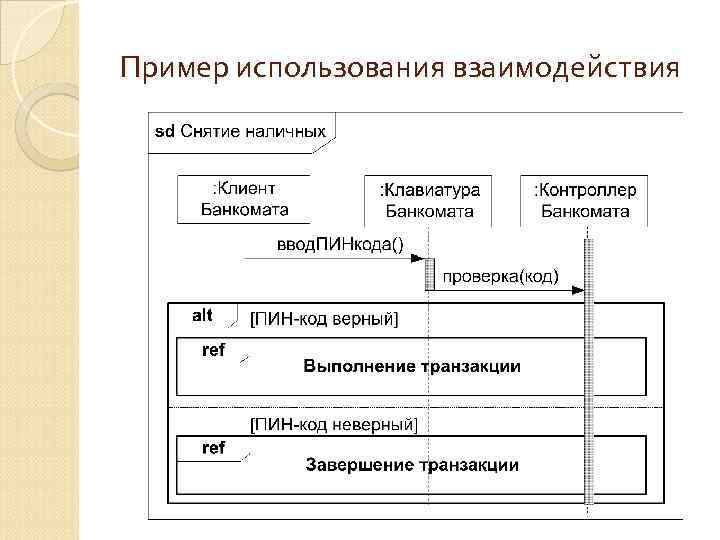 Пример использования взаимодействия

sd Снятие наличных

:Клиент Банкомата

:Клавиатура Банкомата

:Контроллер Банкомата

вводПИНкода()

проверка(код)

alt [ПИН-код верный]

ref

Выполнение транзакции

[ПИН-код неверный]

ref

Завершение транзакции